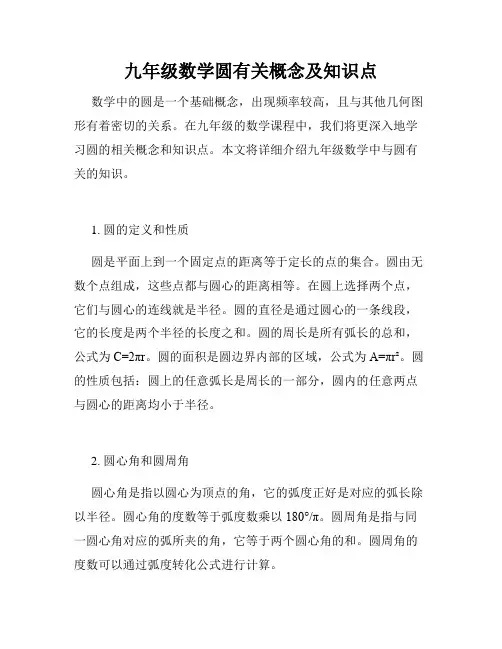 九年级数学圆有关概念及知识点

数学中的圆是一个基础概念，出现频率较高，且与其他几何图形有着密切的关系。在九年级的数学课程中，我们将更深入地学习圆的相关概念和知识点。本文将详细介绍九年级数学中与圆有关的知识。

1. 圆的定义和性质

圆是平面上到一个固定点的距离等于定长的点的集合。圆由无数个点组成，这些点都与圆心的距离相等。在圆上选择两个点，它们与圆心的连线就是半径。圆的直径是通过圆心的一条线段，它的长度是两个半径的长度之和。圆的周长是所有弧长的总和，公式为 $C=2\pi r$。圆的面积是圆边界内部的区域，公式为 $A=\pi r^2$。圆的性质包括：圆上的任意弧长是周长的一部分，圆内的任意两点与圆心的距离均小于半径。

2. 圆心角和圆周角

圆心角是指以圆心为顶点的角，它的弧度正好是对应的弧长除以半径。圆心角的度数等于弧度数乘以 $180°/\pi$。圆周角是指与同一圆心角对应的弧所夹的角，它等于两个圆心角的和。圆周角的度数可以通过弧度转化公式进行计算。